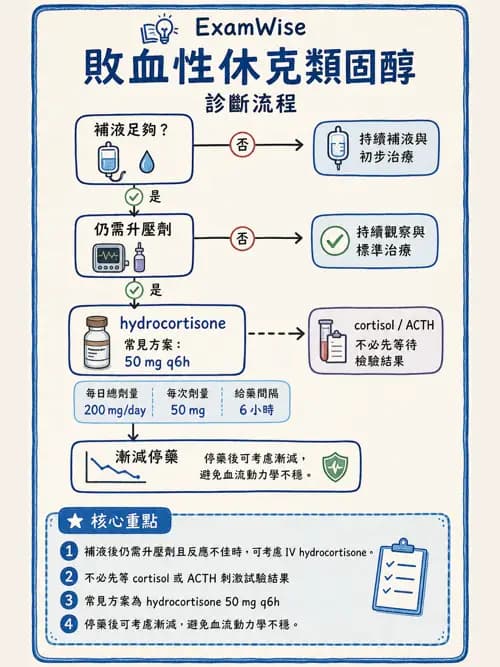 ExamWise

敗血性休克類固醇

診斷流程

補液足夠？

否

持續補液與初步治療

是

仍需升壓劑

否

持續觀察與標準治療

是

hydrocortisone

常見方案：
50 mg q6h

cortisol / ACTH
不必先等待檢驗結果

| 每日總劑量 | 每次劑量 | 給藥間隔 |
|---|---|---|
| 200 mg/day | 50 mg | 6 小時 |

漸減停藥

停藥後可考慮漸減，避免血流動力學不穩。

核心重點

1 補液後仍需升壓劑且反應不佳時，可考慮 IV hydrocortisone。

2 不必先等 cortisol 或 ACTH 刺激試驗結果

3 常見方案為 hydrocortisone 50 mg q6h

4 停藥後可考慮漸減，避免血流動力學不穩。